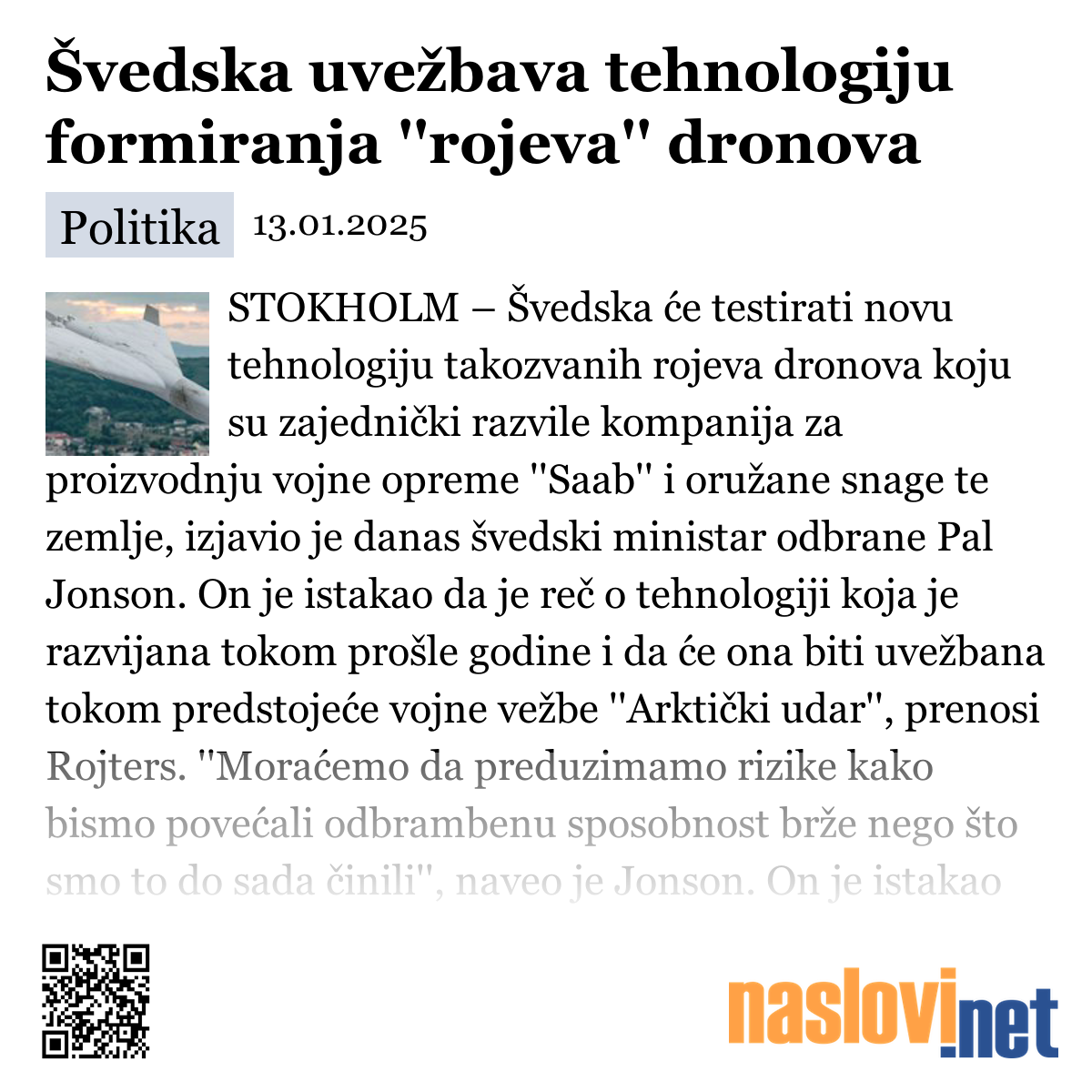 Švedska uvežbava tehnologiju formiranja "rojeva" dronova

Politika 13.01.2025

STOKHOLM – Švedska će testirati novu tehnologiju takozvanih rojeva dronova koju su zajednički razvile kompanija za proizvodnju vojne opreme "Saab" i oružane snage te zemlje, izjavio je danas švedski ministar odbrane Pal Jonson. On je istakao da je reč o tehnologiji koja je razvijana tokom prošle godine i da će ona biti uvežbana tokom predstojeće vojne vežbe "Arktički udar", prenosi Rojters. "Moraćemo da preduzimamo rizike kako bismo povećali odbrambenu sposobnost brže nego što smo to do sada činili", naveo je Jonson. On je istakao

naslovi.net